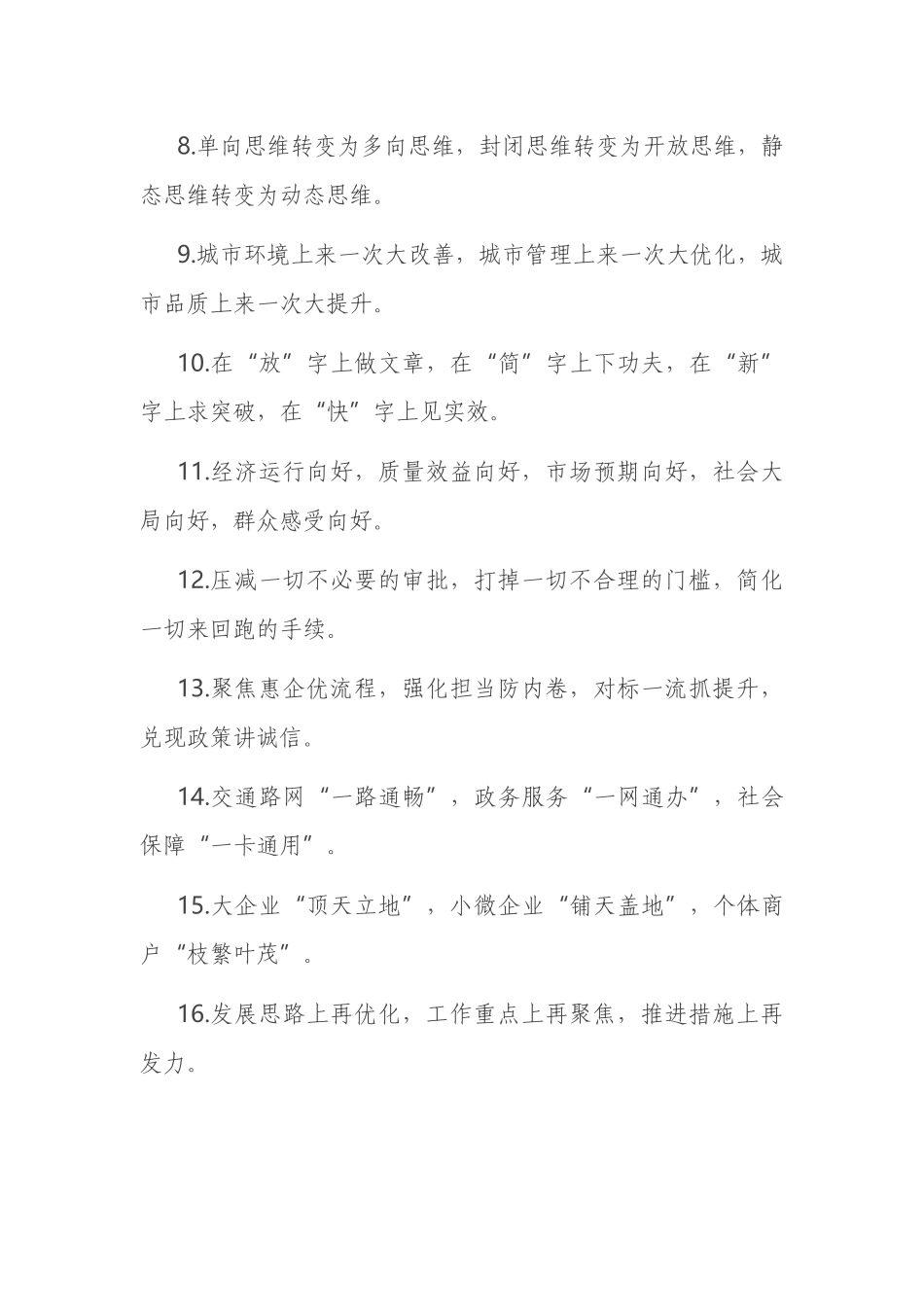 8.单向思维转变为多向思维，封闭思维转变为开放思维，静态思维转变为动态思维。

9.城市环境上来一次大改善，城市管理上来一次大优化，城市品质上来一次大提升。

10.在“放”字上做文章，在“简”字上下功夫，在“新”字上求突破，在“快”字上见实效。

11.经济运行向好，质量效益向好，市场预期向好，社会大局向好，群众感受向好。

12.压减一切不必要的审批，打掉一切不合理的门槛，简化一切来回跑的手续。

13.聚焦惠企优流程，强化担当防内卷，对标一流抓提升，兑现政策讲诚信。

14.交通路网“一路通畅”，政务服务“一网通办”，社会保障“一卡通用”。

15.大企业“顶天立地”，小微企业“铺天盖地”，个体商户“枝繁叶茂”。

16.发展思路上再优化，工作重点上再聚焦，推进措施上再发力。